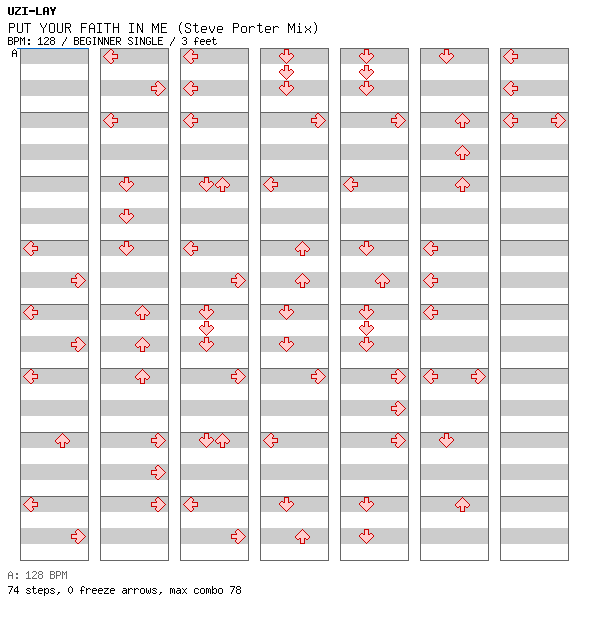 UZI-LAY
PUT YOUR FAITH IN ME (Steve Porter Mix)
BPM: 128 / BEGINNER SINGLE / 3 feet
A

A: 128 BPM
74 steps, 0 freeze arrows, max combo 78